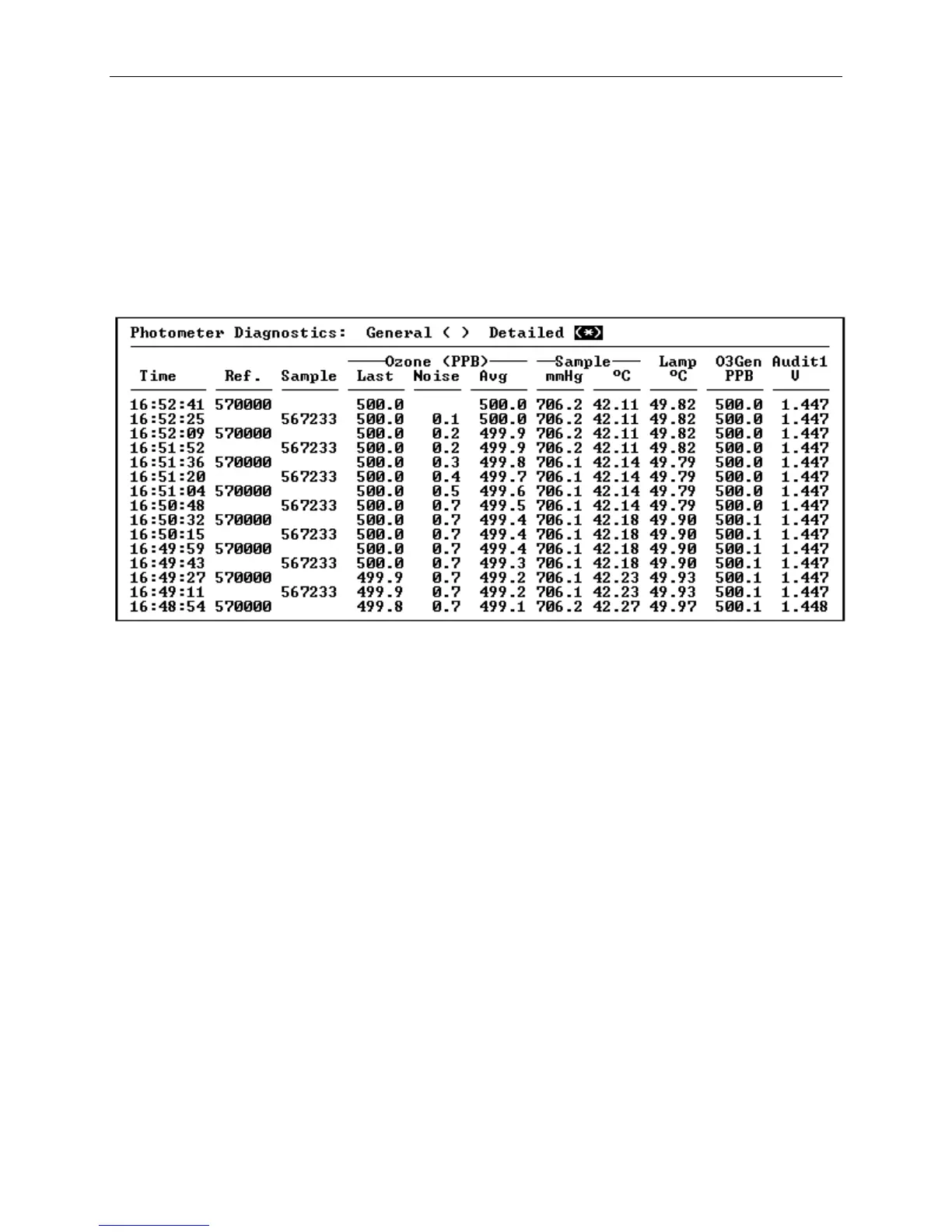 Photometer Diagnostics: General ( ) Detailed (*)

| Time | Ref. | Sample | Ozone (PPB) Last | Ozone (PPB) Noise | Ozone (PPB) Avg | Sample mmHg | Sample ºC | Lamp ºC | O3Gen PPB | Audit1 V |
|---|---|---|---|---|---|---|---|---|---|---|
| 16:52:41 | 570000 | | 500.0 | | 500.0 | 706.2 | 42.11 | 49.82 | 500.0 | 1.447 |
| 16:52:25 | | 567233 | 500.0 | 0.1 | 500.0 | 706.2 | 42.11 | 49.82 | 500.0 | 1.447 |
| 16:52:09 | 570000 | | 500.0 | 0.2 | 499.9 | 706.2 | 42.11 | 49.82 | 500.0 | 1.447 |
| 16:51:52 | | 567233 | 500.0 | 0.2 | 499.9 | 706.2 | 42.11 | 49.82 | 500.0 | 1.447 |
| 16:51:36 | 570000 | | 500.0 | 0.3 | 499.8 | 706.1 | 42.14 | 49.79 | 500.0 | 1.447 |
| 16:51:20 | | 567233 | 500.0 | 0.4 | 499.7 | 706.1 | 42.14 | 49.79 | 500.0 | 1.447 |
| 16:51:04 | 570000 | | 500.0 | 0.5 | 499.6 | 706.1 | 42.14 | 49.79 | 500.0 | 1.447 |
| 16:50:48 | | 567233 | 500.0 | 0.7 | 499.5 | 706.1 | 42.14 | 49.79 | 500.0 | 1.447 |
| 16:50:32 | 570000 | | 500.0 | 0.7 | 499.4 | 706.1 | 42.18 | 49.90 | 500.1 | 1.447 |
| 16:50:15 | | 567233 | 500.0 | 0.7 | 499.4 | 706.1 | 42.18 | 49.90 | 500.1 | 1.447 |
| 16:49:59 | 570000 | | 500.0 | 0.7 | 499.4 | 706.1 | 42.18 | 49.90 | 500.1 | 1.447 |
| 16:49:43 | | 567233 | 500.0 | 0.7 | 499.3 | 706.1 | 42.18 | 49.90 | 500.1 | 1.447 |
| 16:49:27 | 570000 | | 499.9 | 0.7 | 499.2 | 706.1 | 42.23 | 49.93 | 500.1 | 1.447 |
| 16:49:11 | | 567233 | 499.9 | 0.7 | 499.2 | 706.1 | 42.23 | 49.93 | 500.1 | 1.447 |
| 16:48:54 | 570000 | | 499.8 | 0.7 | 499.1 | 706.2 | 42.27 | 49.97 | 500.1 | 1.448 |